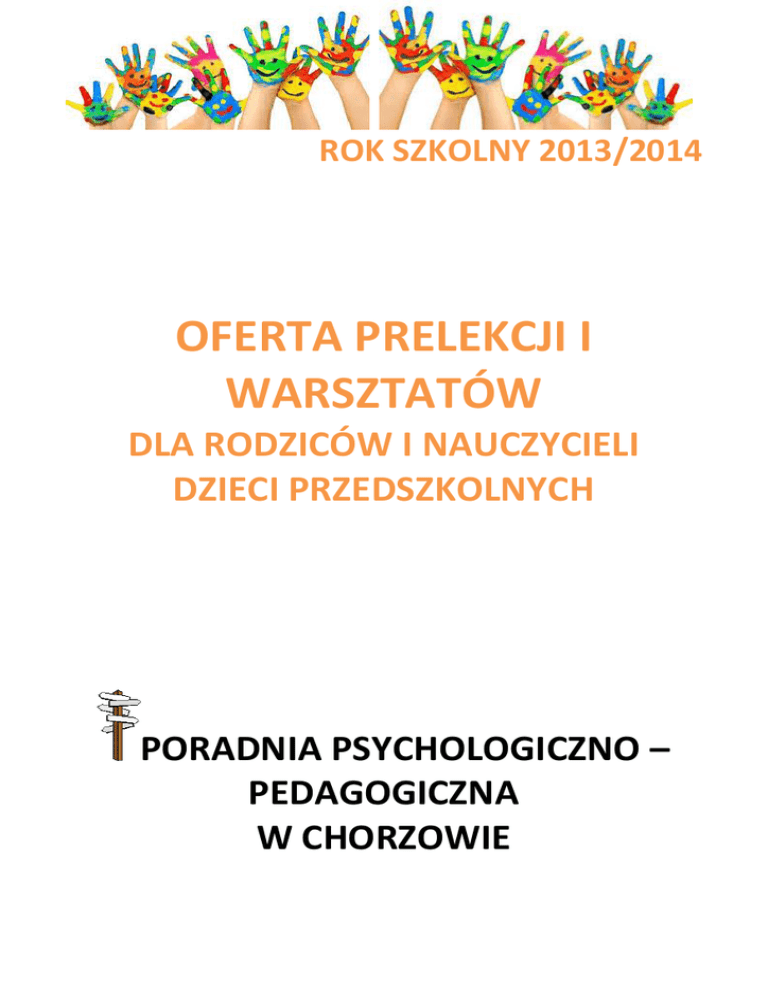 ROK SZKOLNY 2013/2014

OFERTA PRELEKCJI I WARSZTATÓW

DLA RODZICÓW I NAUCZYCIELI DZIECI PRZEDSZKOLNYCH

PORADNIA PSYCHOLOGICZNO – PEDAGOGICZNA W CHORZOWIE